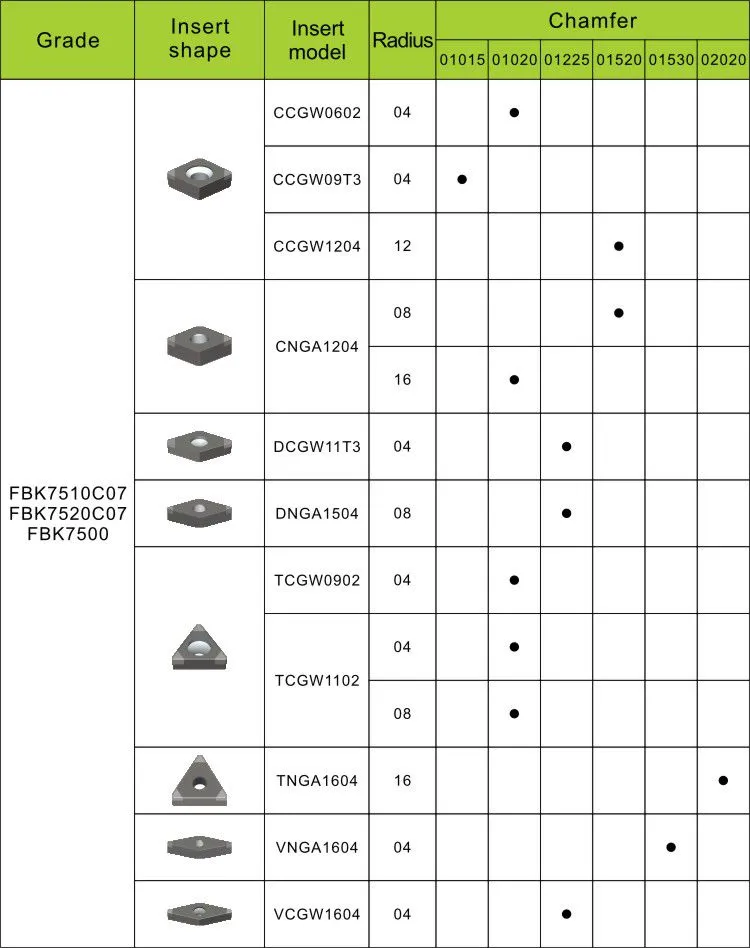 | Grade | Insert shape | Insert model | Radius | Chamfer | | | | | |
|---|---|---|---|---|---|---|---|---|---|
| | | | | 01015 | 01020 | 01225 | 01520 | 01530 | 02020 |
| FBK7510C07 FBK7520C07 FBK7500 | | CCGW0602 | 04 | | • | | | | |
| | | CCGW09T3 | 04 | • | | | | | |
| | | CCGW1204 | 12 | | | | • | | |
| | | CNGA1204 | 08 | | | | • | | |
| | | | 16 | | • | | | | |
| | | DCGW11T3 | 04 | | | • | | | |
| | | DNGA1504 | 08 | | | • | | | |
| | | TCGW0902 | 04 | | • | | | | |
| | | TCGW1102 | 04 | | • | | | | |
| | | | 08 | | • | | | | |
| | | TNGA1604 | 16 | | | | | | • |
| | | VNGA1604 | 04 | | | | | • | |
| | | VCGW1604 | 04 | | | • | | | |